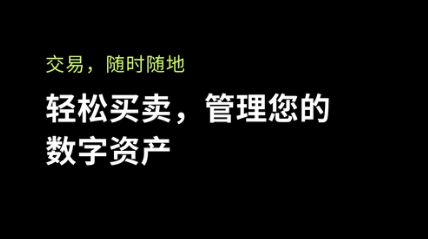 交易，随时随地

轻松买卖，管理您的数字资产